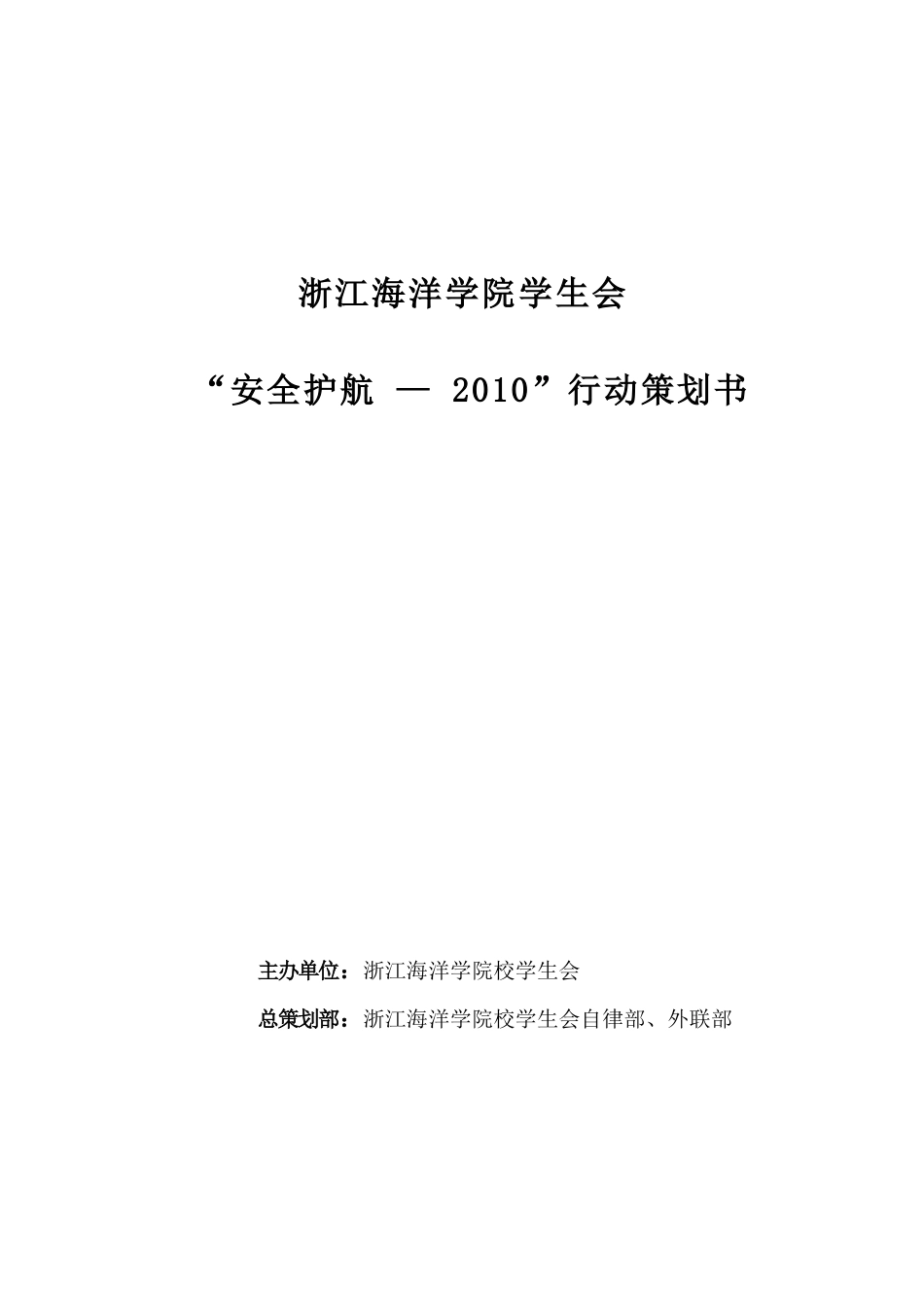 浙江海洋学院学生会

“安全护航 — 2010”行动策划书

主办单位：浙江海洋学院校学生会

总策划部：浙江海洋学院校学生会自律部、外联部